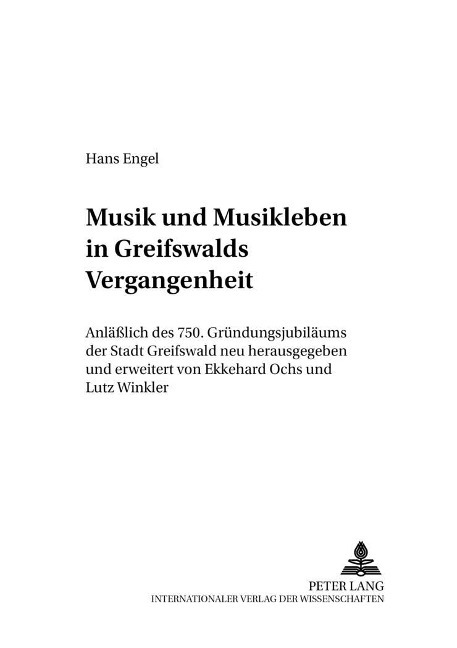 Hans Engel

Musik und Musikleben in Greifswalds Vergangenheit

Anläßlich des 750. Gründungsjubiläums der Stadt Greifswald neu herausgegeben und erweitert von Ekkehard Ochs und Lutz Winkler

PETER LANG
INTERNATIONALER VERLAG DER WISSENSCHAFTEN